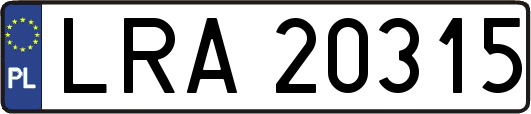 PL
LRA 20315